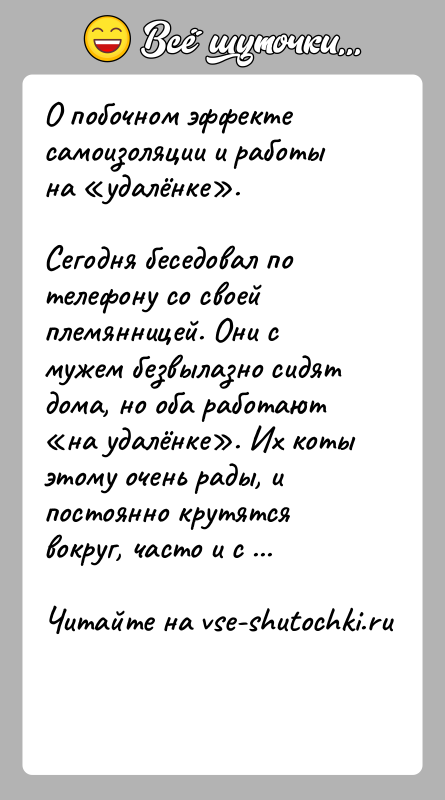 Всё шуточки...

О побочном эффекте самоизоляции и работы на «удалёнке».

Сегодня беседовал по телефону со своей племянницей. Они с мужем безвылазно сидят дома, но оба работают «на удалёнке». Их коты этому очень рады, и постоянно крутятся вокруг, часто и с ...

Читайте на vse-shutochki.ru